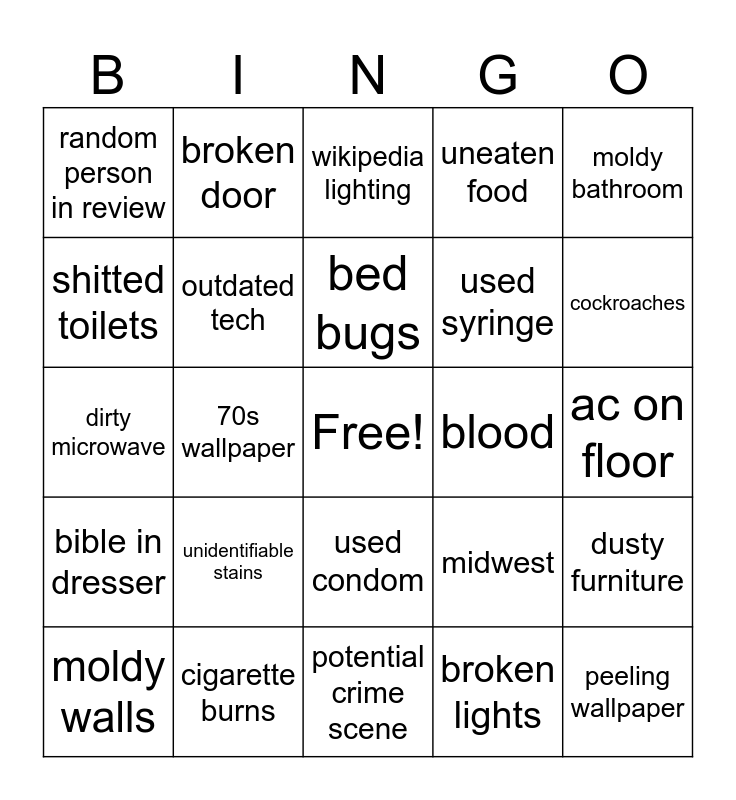 | B | I | N | G | O |
|---|---|---|---|---|
| random person in review | broken door | wikipedia lighting | uneaten food | moldy bathroom |
| shitted toilets | outdated tech | bed bugs | used syringe | cockroaches |
| dirty microwave | 70s wallpaper | Free! | blood | ac on floor |
| bible in dresser | unidentifiable stains | used condom | midwest | dusty furniture |
| moldy walls | cigarette burns | potential crime scene | broken lights | peeling wallpaper |